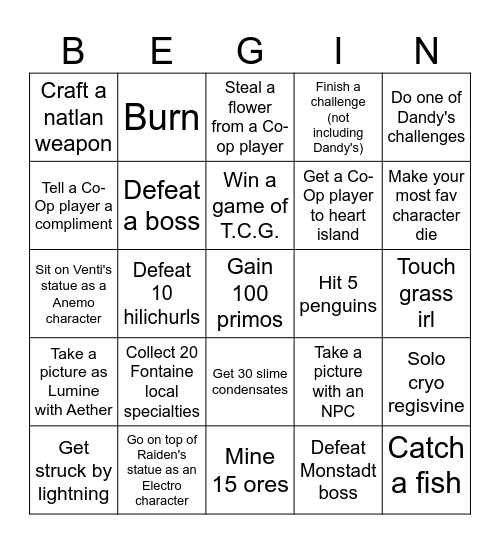 | B | E | G | I | N |
|---|---|---|---|---|
| Craft a natlan weapon | Burn | Steal a flower from a Co-op player | Finish a challenge (not including Dandy's) | Do one of Dandy's challenges |
| Tell a Co-Op player a compliment | Defeat a boss | Win a game of T.C.G. | Get a Co-Op player to heart island | Make your most fav character die |
| Sit on Venti's statue as a Anemo character | Defeat 10 hilichurls | Gain 100 primos | Hit 5 penguins | Touch grass irl |
| Take a picture as Lumine with Aether | Collect 20 Fontaine local specialties | Get 30 slime condensates | Take a picture with an NPC | Solo cryo regisvine |
| Get struck by lightning | Go on top of Raiden's statue as an Electro character | Mine 15 ores | Defeat Monstadt boss | Catch a fish |